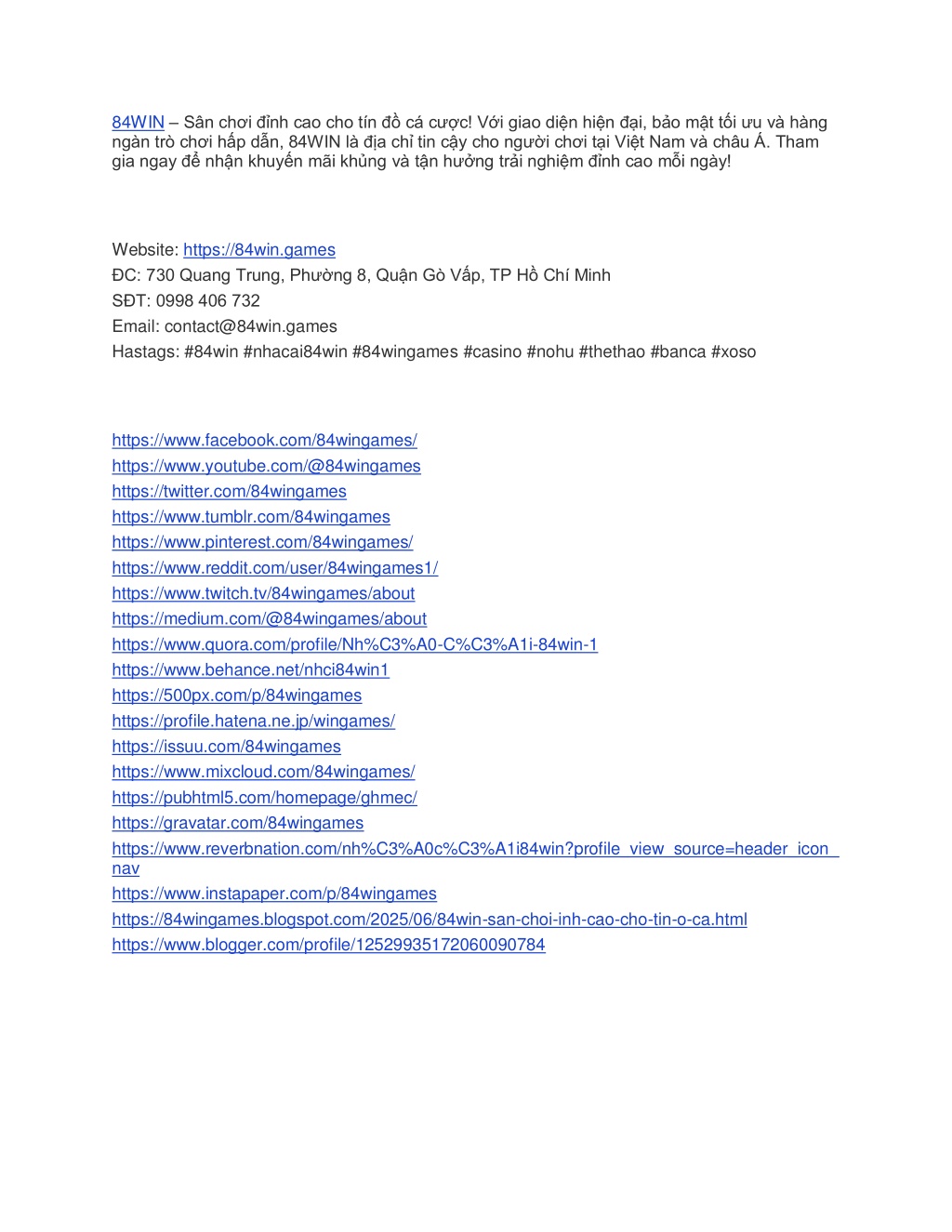 84WIN – Sân chơi đỉnh cao cho tín đồ cá cược! Với giao diện hiện đại, bảo mật tối ưu và hàng ngàn trò chơi hấp dẫn, 84WIN là địa chỉ tin cậy cho người chơi tại Việt Nam và châu Á. Tham gia ngay để nhận khuyến mãi khủng và tận hưởng trải nghiệm đỉnh cao mỗi ngày!

Website: https://84win.games
ĐC: 730 Quang Trung, Phường 8, Quận Gò Vấp, TP Hồ Chí Minh
SĐT: 0998 406 732
Email: contact@84win.games
Hastags: #84win #nhacai84win #84wingames #casino #nohu #thethao #banca #xoso

https://www.facebook.com/84wingames/
https://www.youtube.com/@84wingames
https://twitter.com/84wingames
https://www.tumblr.com/84wingames
https://www.pinterest.com/84wingames/
https://www.reddit.com/user/84wingames1/
https://www.twitch.tv/84wingames/about
https://medium.com/@84wingames/about
https://www.quora.com/profile/Nh%C3%A0-C%C3%A1i-84win-1
https://www.behance.net/nhci84win1
https://500px.com/p/84wingames
https://profile.hatena.ne.jp/wingames/
https://issuu.com/84wingames
https://www.mixcloud.com/84wingames/
https://pubhtml5.com/homepage/ghmec/
https://gravatar.com/84wingames
https://www.reverbnation.com/nh%C3%A0c%C3%A1i84win?profile_view_source=header_icon_nav
https://www.instapaper.com/p/84wingames
https://84wingames.blogspot.com/2025/06/84win-san-choi-inh-cao-cho-tin-o-ca.html
https://www.blogger.com/profile/12529935172060090784